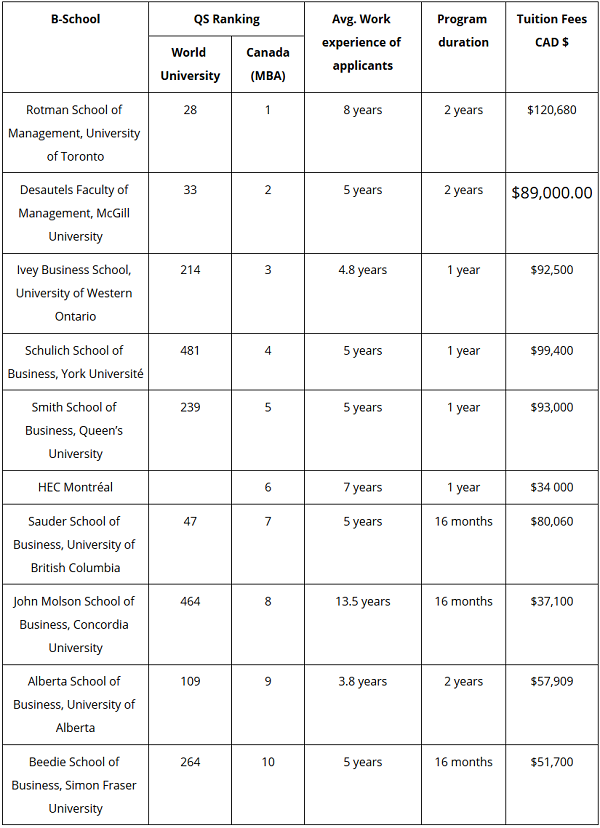 | B-School | QS Ranking World University | QS Ranking Canada (MBA) | Avg. Work experience of applicants | Program duration | Tuition Fees CAD $ |
|---|---|---|---|---|---|
| Rotman School of Management, University of Toronto | 28 | 1 | 8 years | 2 years | $120,680 |
| Desautels Faculty of Management, McGill University | 33 | 2 | 5 years | 2 years | $89,000.00 |
| Ivey Business School, University of Western Ontario | 214 | 3 | 4.8 years | 1 year | $92,500 |
| Schulich School of Business, York Université | 481 | 4 | 5 years | 1 year | $99,400 |
| Smith School of Business, Queen's University | 239 | 5 | 5 years | 1 year | $93,000 |
| HEC Montréal | | 6 | 7 years | 1 year | $34 000 |
| Sauder School of Business, University of British Columbia | 47 | 7 | 5 years | 16 months | $80,060 |
| John Molson School of Business, Concordia University | 464 | 8 | 13.5 years | 16 months | $37,100 |
| Alberta School of Business, University of Alberta | 109 | 9 | 3.8 years | 2 years | $57,909 |
| Beedie School of Business, Simon Fraser University | 264 | 10 | 5 years | 16 months | $51,700 |